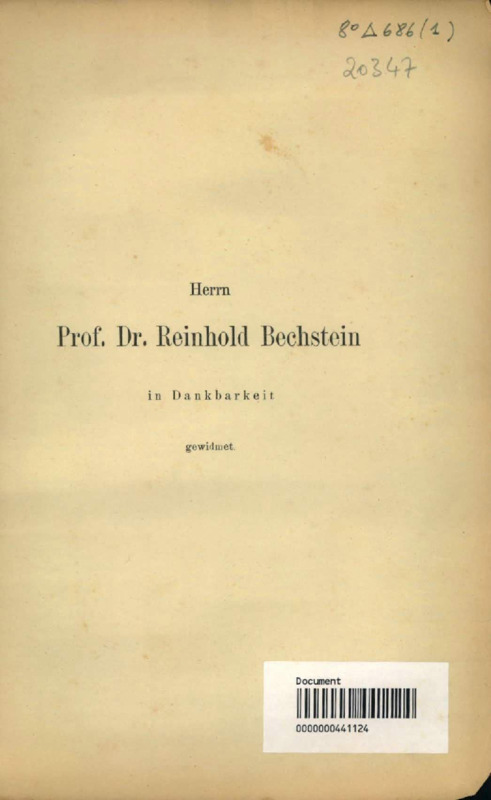 8° Δ 686 (1)
20347

Herrn

Prof. Dr. Reinhold Bechstein

in Dankbarkeit

gewidmet.

Document
0000000441124